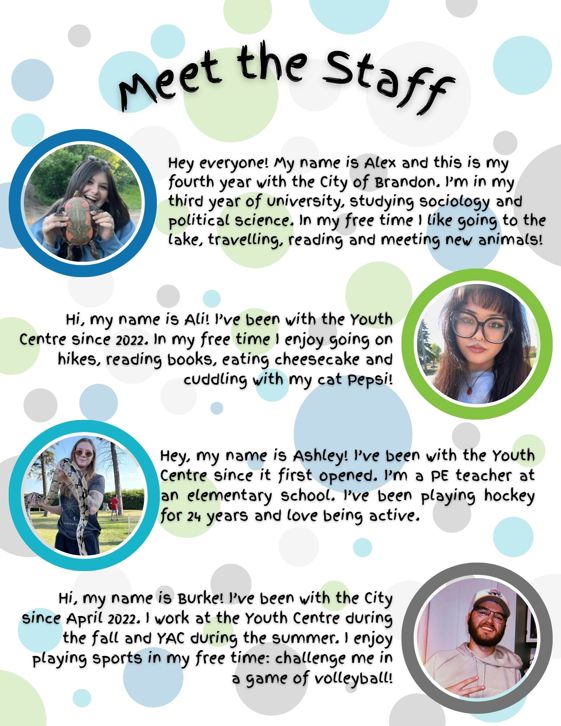 Meet the Staff

Hey everyone! My name is Alex and this is my fourth year with the City of Brandon. I'm in my third year of university, studying sociology and political science. In my free time I like going to the lake, travelling, reading and meeting new animals!

Hi, my name is Ali! I've been with the Youth Centre since 2022. In my free time I enjoy going on hikes, reading books, eating cheesecake and cuddling with my cat Pepsi!

Hey, my name is Ashley! I've been with the Youth Centre since it first opened. I'm a PE teacher at an elementary school. I've been playing hockey for 24 years and love being active.

Hi, my name is Burke! I've been with the City since April 2022. I work at the Youth Centre during the fall and YAC during the summer. I enjoy playing sports in my free time: challenge me in a game of volleyball!